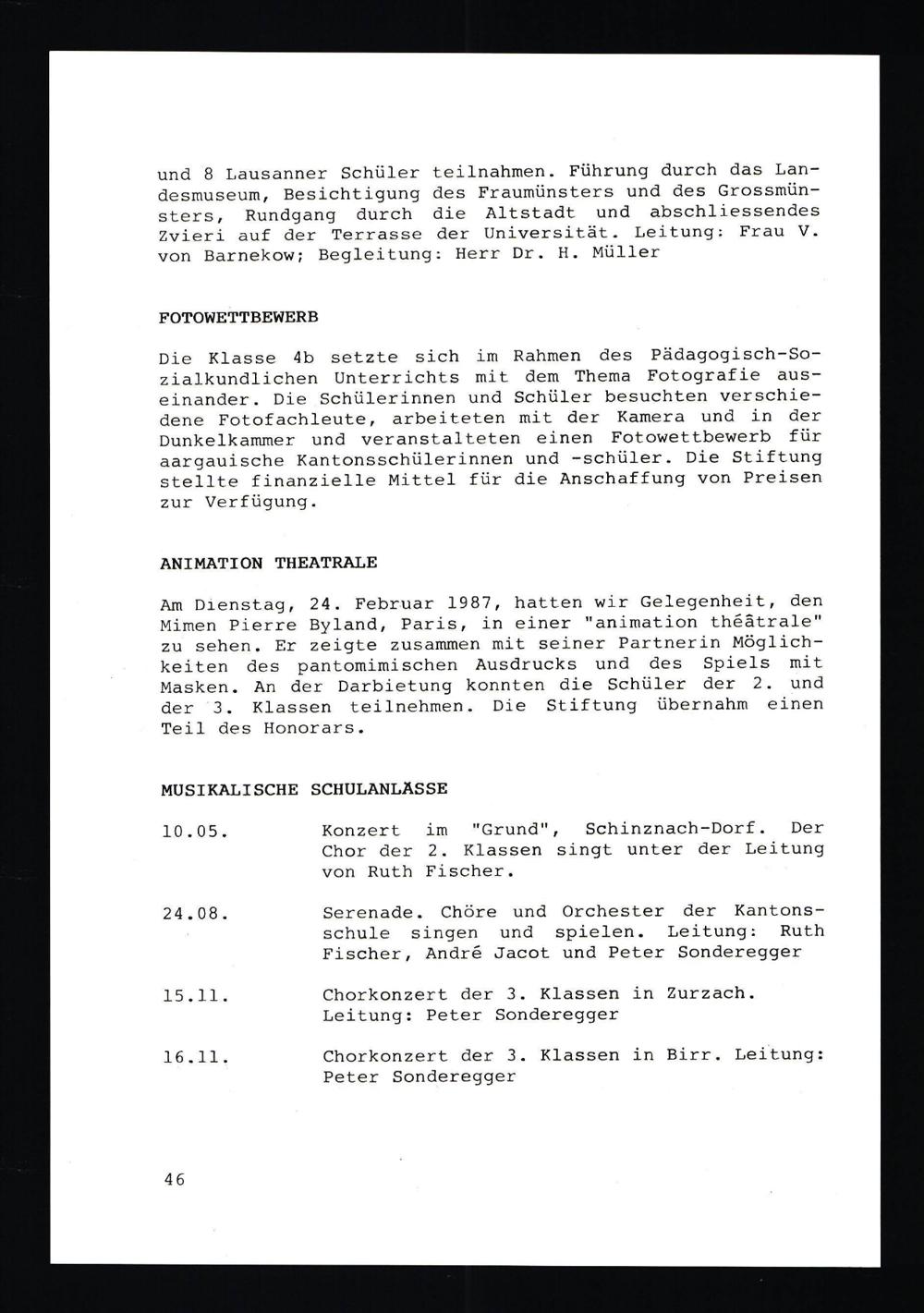 und 8 Lausanner Schüler teilnahmen. Führung durch das Landesmuseum, Besichtigung des Fraumünsters und des Grossmünsters, Rundgang durch die Altstadt und abschliessendes Zvieri auf der Terrasse der Universität. Leitung: Frau V. von Barnekow; Begleitung: Herr Dr. H. Müller

FOTOWETTBEWERB

Die Klasse 4b setzte sich im Rahmen des Pädagogisch-Sozialkundlichen Unterrichts mit dem Thema Fotografie auseinander. Die Schülerinnen und Schüler besuchten verschiedene Fotofachleute, arbeiteten mit der Kamera und in der Dunkelkammer und veranstalteten einen Fotowettbewerb für aargauische Kantonsschülerinnen und -schüler. Die Stiftung stellte finanzielle Mittel für die Anschaffung von Preisen zur Verfügung.

ANIMATION THEATRALE

Am Dienstag, 24. Februar 1987, hatten wir Gelegenheit, den Mimen Pierre Byland, Paris, in einer "animation théâtrale" zu sehen. Er zeigte zusammen mit seiner Partnerin Möglichkeiten des pantomimischen Ausdrucks und des Spiels mit Masken. An der Darbietung konnten die Schüler der 2. und der 3. Klassen teilnehmen. Die Stiftung übernahm einen Teil des Honorars.

MUSIKALISCHE SCHULANLÄSSE

10.05. Konzert im "Grund", Schinznach-Dorf. Der Chor der 2. Klassen singt unter der Leitung von Ruth Fischer.

24.08. Serenade. Chöre und Orchester der Kantonsschule singen und spielen. Leitung: Ruth Fischer, André Jacot und Peter Sonderegger

15.11. Chorkonzert der 3. Klassen in Zurzach. Leitung: Peter Sonderegger

16.11. Chorkonzert der 3. Klassen in Birr. Leitung: Peter Sonderegger

46